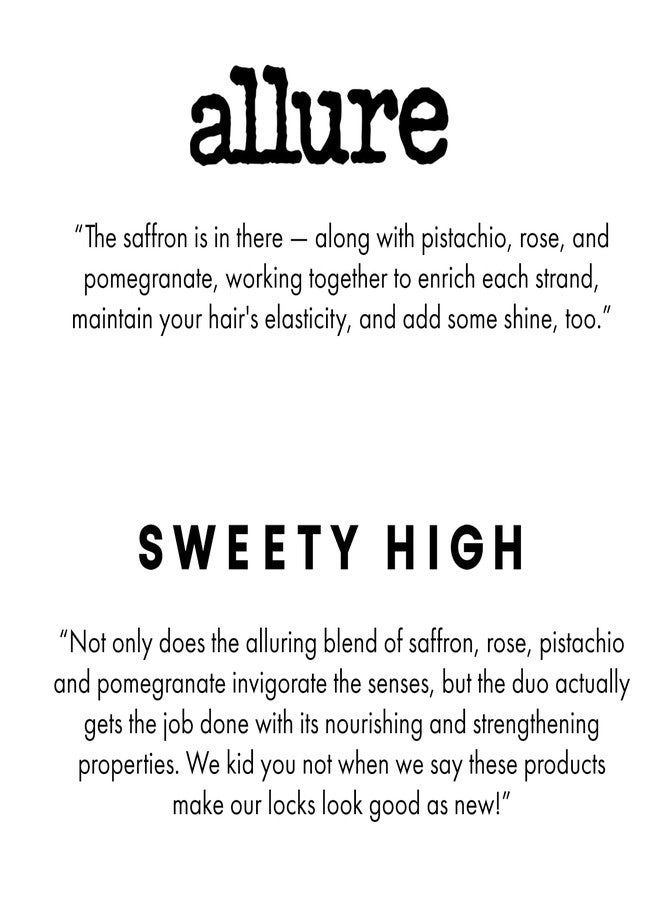 allure

"The saffron is in there — along with pistachio, rose, and pomegranate, working together to enrich each strand, maintain your hair's elasticity, and add some shine, too."

SWEETY HIGH

"Not only does the alluring blend of saffron, rose, pistachio and pomegranate invigorate the senses, but the duo actually gets the job done with its nourishing and strengthening properties. We kid you not when we say these products make our locks look good as new!"